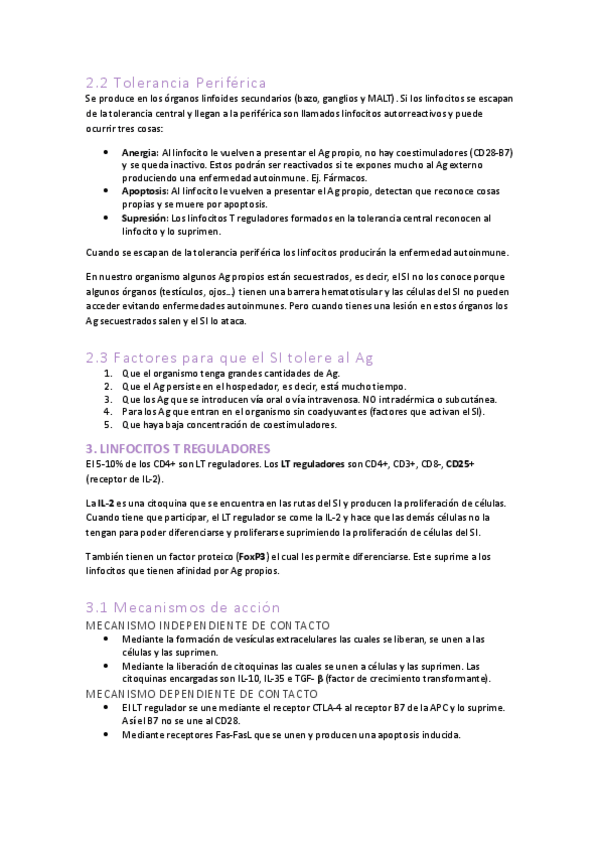 2.2 Tolerancia Periférica

Se produce en los órganos linfoides secundarios (bazo, ganglios y MALT). Si los linfocitos se escapan de la tolerancia central y llegan a la periférica son llamados linfocitos autorreactivos y puede ocurrir tres cosas:

- **Anergia:** Al linfocito le vuelven a presentar el Ag propio, no hay coestimuladores (CD28-B7) y se queda inactivo. Estos podrán ser reactivados si te expones mucho al Ag externo produciendo una enfermedad autoinmune. Ej. Fármacos.
- **Apoptosis:** Al linfocito le vuelven a presentar el Ag propio, detectan que reconoce cosas propias y se muere por apoptosis.
- **Supresión:** Los linfocitos T reguladores formados en la tolerancia central reconocen al linfocito y lo suprimen.

Cuando se escapan de la tolerancia periférica los linfocitos producirán la enfermedad autoinmune.

En nuestro organismo algunos Ag propios están secuestrados, es decir, el SI no los conoce porque algunos órganos (testículos, ojos…) tienen una barrera hematotisular y las células del SI no pueden acceder evitando enfermedades autoinmunes. Pero cuando tienes una lesión en estos órganos los Ag secuestrados salen y el SI lo ataca.

2.3 Factores para que el SI tolere al Ag

1. Que el organismo tenga grandes cantidades de Ag.
2. Que el Ag persiste en el hospedador, es decir, está mucho tiempo.
3. Que los Ag que se introducen vía oral o vía intravenosa. NO intradérmica o subcutánea.
4. Para los Ag que entran en el organismo sin coadyuvantes (factores que activan el SI).
5. Que haya baja concentración de coestimuladores.

3. LINFOCITOS T REGULADORES

El 5-10% de los CD4+ son LT reguladores. Los **LT reguladores** son CD4+, CD3+, CD8-, **CD25+** (receptor de IL-2).

La **IL-2** es una citoquina que se encuentra en las rutas del SI y producen la proliferación de células. Cuando tiene que participar, el LT regulador se come la IL-2 y hace que las demás células no la tengan para poder diferenciarse y proliferarse suprimiendo la proliferación de células del SI.

También tienen un factor proteico (**FoxP3**) el cual les permite diferenciarse. Este suprime a los linfocitos que tienen afinidad por Ag propios.

3.1 Mecanismos de acción

MECANISMO INDEPENDIENTE DE CONTACTO

- Mediante la formación de vesículas extracelulares las cuales se liberan, se unen a las células y las suprimen.
- Mediante la liberación de citoquinas las cuales se unen a células y las suprimen. Las citoquinas encargadas son IL-10, IL-35 e TGF- β (factor de crecimiento transformante).

MECANISMO DEPENDIENTE DE CONTACTO

- El LT regulador se une mediante el receptor CTLA-4 al receptor B7 de la APC y lo suprime. Así el B7 no se une al CD28.
- Mediante receptores Fas-FasL que se unen y producen una apoptosis inducida.